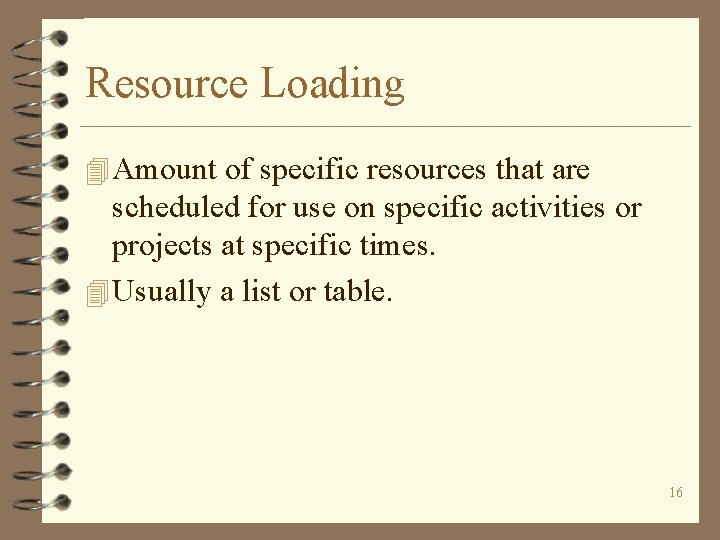 Resource Loading

Amount of specific resources that are scheduled for use on specific activities or projects at specific times.

Usually a list or table.

16